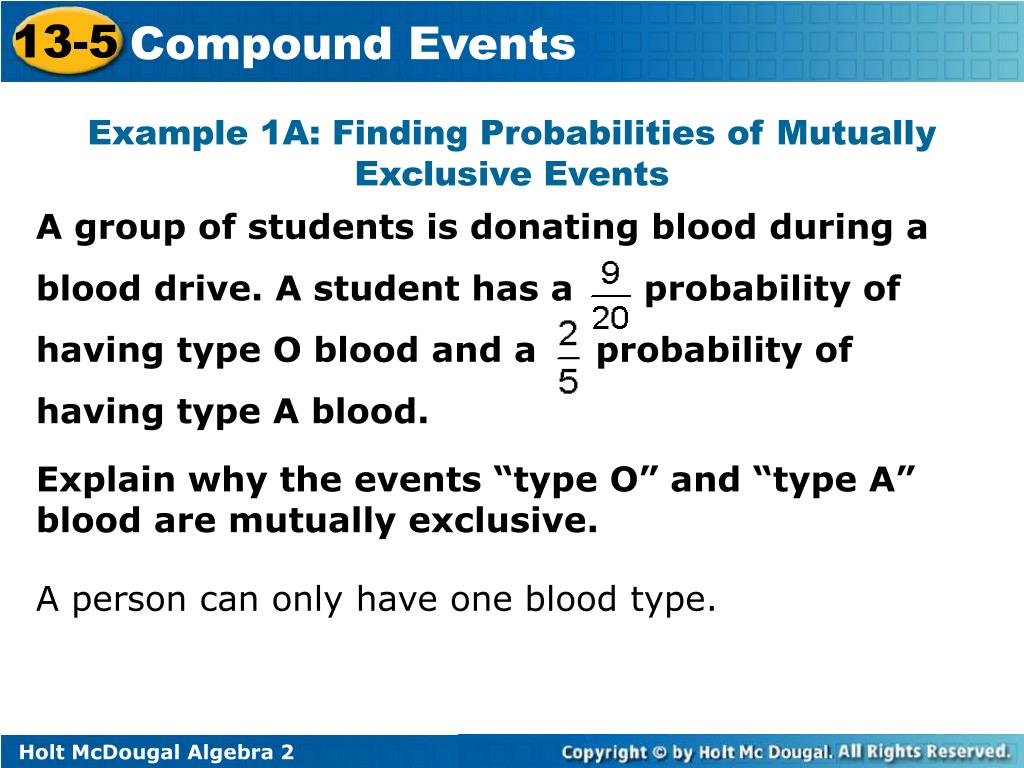 13-5 Compound Events

Example 1A: Finding Probabilities of Mutually Exclusive Events

A group of students is donating blood during a blood drive. A student has a $\frac{9}{20}$ probability of having type O blood and a $\frac{2}{5}$ probability of having type A blood.

Explain why the events “type O” and “type A” blood are mutually exclusive.

A person can only have one blood type.

Holt McDougal Algebra 2

Copyright © by Holt Mc Dougal. All Rights Reserved.